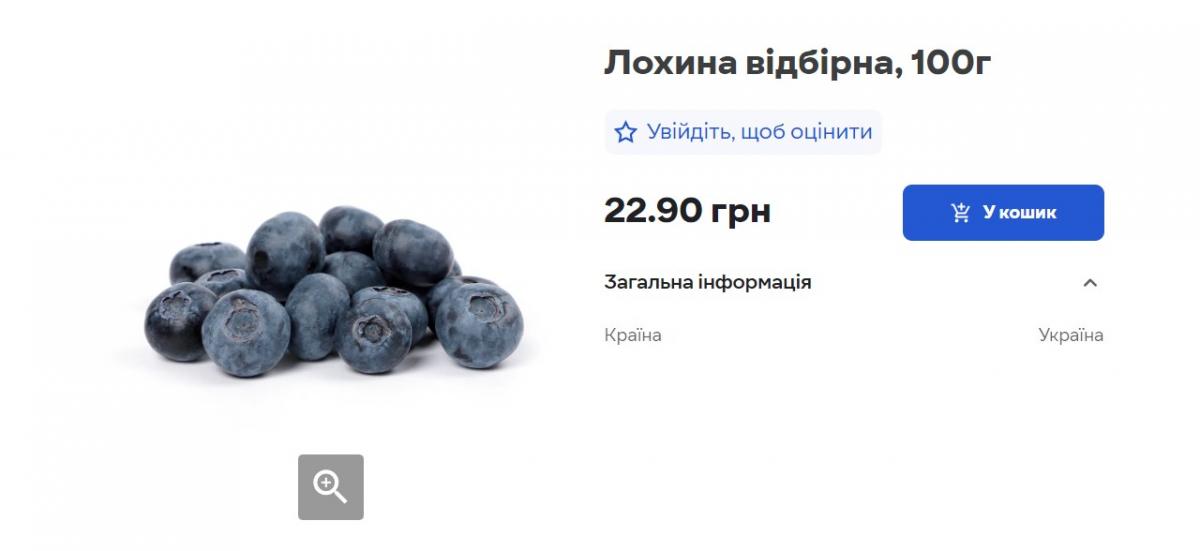 Лохина відбірна, 100г

Увійдіть, щоб оцінити

22.90 грн

У кошик

Загальна інформація

Країна

Україна